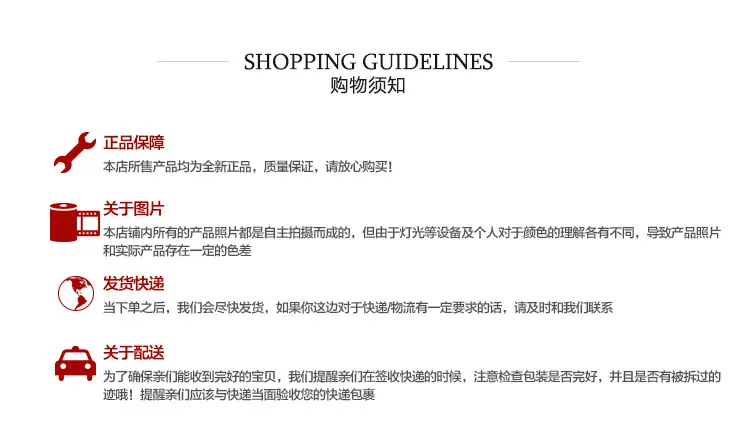 SHOPPING GUIDELINES
购物须知

正品保障
本店所售产品均为全新正品，质量保证，请放心购买！

关于图片
本店铺内所有的产品照片都是自主拍摄而成的，但由于灯光等设备及个人对于颜色的理解各有不同，导致产品照片和实际产品存在一定的色差

发货快递
当下单之后，我们会尽快发货，如果你这边对于快递/物流有一定要求的话，请及时和我们联系

关于配送
为了确保亲们能收到完好的宝贝，我们提醒亲们在签收快递的时候，注意检查包装是否完好，并且是否有被拆过的迹哦！提醒亲们应该与快递当面验收您的快递包裹